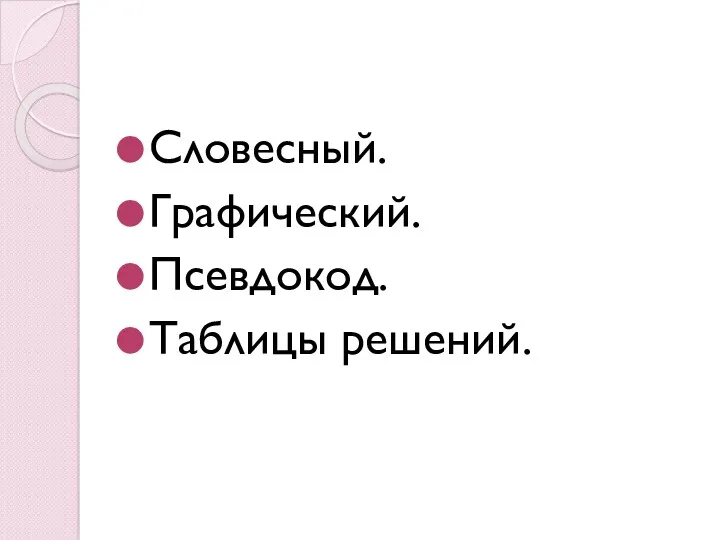 Словесный.
Графический.
Псевдокод.
Таблицы решений.